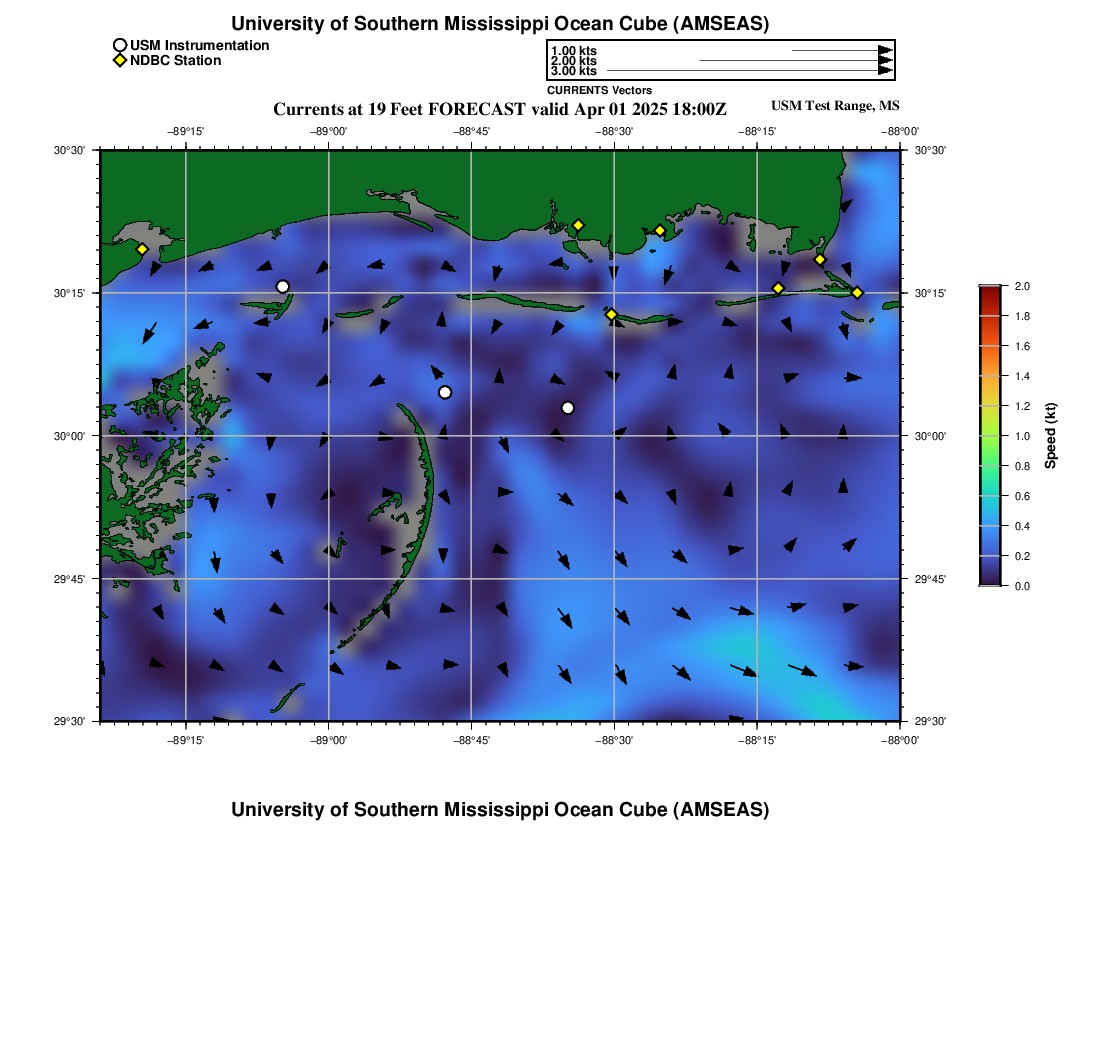 University of Southern Mississippi Ocean Cube (AMSEAS)

USM Instrumentation
NDBC Station

1.00 kts
2.00 kts
3.00 kts

CURRENTS Vectors

Currents at 19 Feet FORECAST valid Apr 01 2025 18:00Z

USM Test Range, MS

−89°15' −89°00' −88°45' −88°30' −88°15' −88°00'

30°30'
30°15'
30°00'
29°45'
29°30'

30°30'
30°15'
30°00'
29°45'
29°30'

−89°15' −89°00' −88°45' −88°30' −88°15' −88°00'

2.0
1.8
1.6
1.4
1.2
1.0
0.8
0.6
0.4
0.2
0.0

Speed (kt)

University of Southern Mississippi Ocean Cube (AMSEAS)